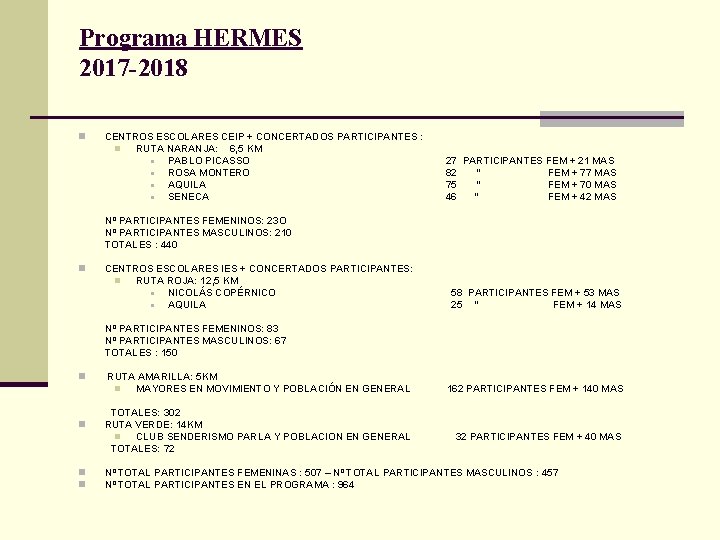 Programa HERMES
2017-2018

CENTROS ESCOLARES CEIP + CONCERTADOS PARTICIPANTES :
RUTA NARANJA: 6,5 KM
PABLO PICASSO 27 PARTICIPANTES FEM + 21 MAS
ROSA MONTERO 82 " FEM + 77 MAS
AQUILA 75 " FEM + 70 MAS
SENECA 46 " FEM + 42 MAS

Nº PARTICIPANTES FEMENINOS: 23O
Nº PARTICIPANTES MASCULINOS: 210
TOTALES : 440

CENTROS ESCOLARES IES + CONCERTADOS PARTICIPANTES:
RUTA ROJA: 12,5 KM
NICOLÁS COPÉRNICO 58 PARTICIPANTES FEM + 53 MAS
AQUILA 25 " FEM + 14 MAS

Nº PARTICIPANTES FEMENINOS: 83
Nº PARTICIPANTES MASCULINOS: 67
TOTALES : 150

RUTA AMARILLA: 5KM
MAYORES EN MOVIMIENTO Y POBLACIÓN EN GENERAL 162 PARTICIPANTES FEM + 140 MAS

TOTALES: 302
RUTA VERDE: 14KM
CLUB SENDERISMO PARLA Y POBLACION EN GENERAL 32 PARTICIPANTES FEM + 40 MAS
TOTALES: 72

NºTOTAL PARTICIPANTES FEMENINAS : 507 – NºTOTAL PARTICIPANTES MASCULINOS : 457
NºTOTAL PARTICIPANTES EN EL PROGRAMA : 964